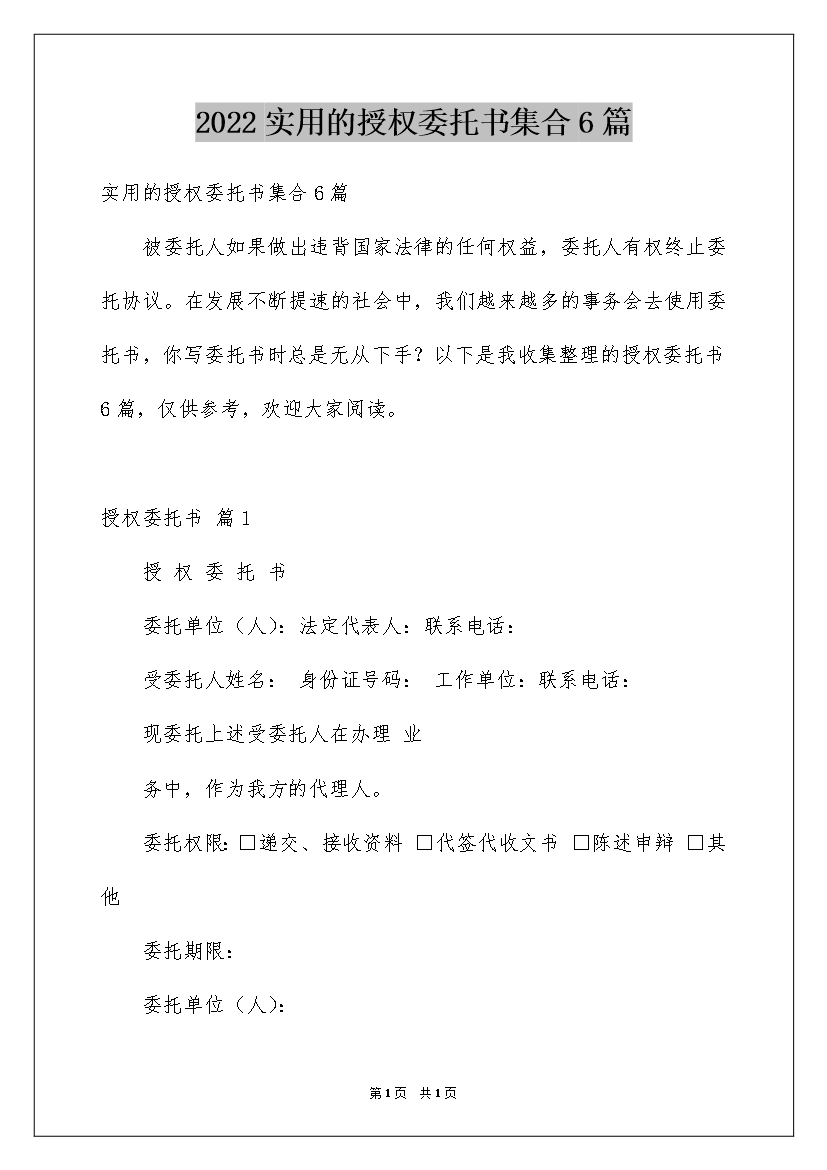 2022实用的授权委托书集合6篇

实用的授权委托书集合6篇

被委托人如果做出违背国家法律的任何权益，委托人有权终止委托协议。在发展不断提速的社会中，我们越来越多的事务会去使用委托书，你写委托书时总是无从下手？以下是我收集整理的授权委托书6篇，仅供参考，欢迎大家阅读。

授权委托书 篇1

授 权 委 托 书

委托单位（人）：法定代表人：联系电话：

受委托人姓名： 身份证号码： 工作单位：联系电话：

现委托上述受委托人在办理 业

务中，作为我方的代理人。

委托权限：□递交、接收资料 □代签代收文书 □陈述申辩 □其他

委托期限：

委托单位（人）：

第1页 共1页